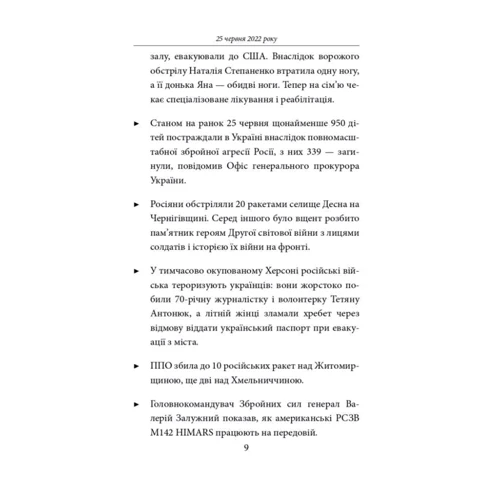 25 червня 2022 року

залу, евакуювали до США. Внаслідок ворожого обстрілу Наталія Степаненко втратила одну ногу, а її донька Яна — обидві ноги. Тепер на сім'ю чекає спеціалізоване лікування і реабілітація.

► Станом на ранок 25 червня щонайменше 950 дітей постраждали в Україні внаслідок повномасштабної збройної агресії Росії, з них 339 — загинули, повідомив Офіс генерального прокурора України.

► Росіяни обстріляли 20 ракетами селище Десна на Чернігівщині. Серед іншого було вщент розбито пам'ятник героям Другої світової війни з лицями солдатів і історією їх війни на фронті.

► У тимчасово окупованому Херсоні російські війська тероризують українців: вони жорстоко побили 70-річну журналістку і волонтерку Тетяну Антонюк, а літній жінці зламали хребет через відмову віддати український паспорт при евакуації з міста.

► ППО збила до 10 російських ракет над Житомирщиною, ще дві над Хмельниччиною.

► Головнокомандувач Збройних сил генерал Валерій Залужний показав, як американські РСЗВ M142 HIMARS працюють на передовій.

9